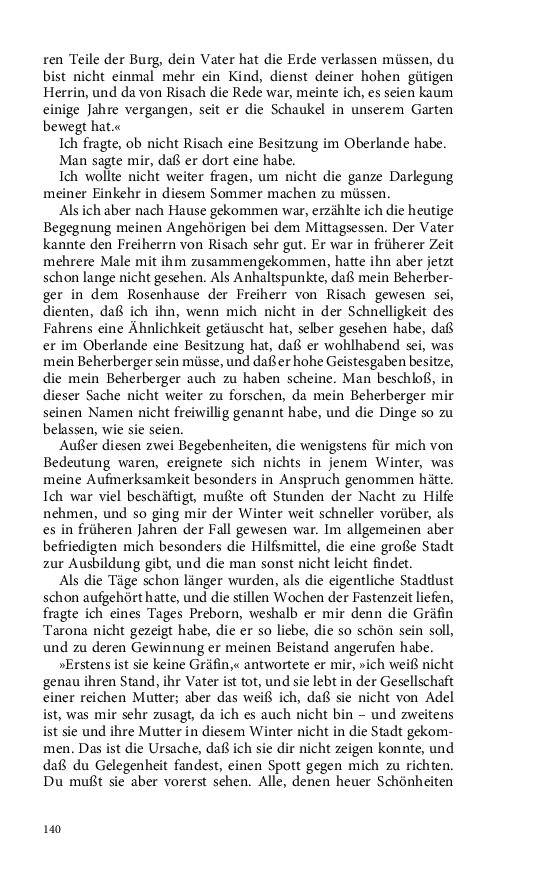 ren Teile der Burg, dein Vater hat die Erde verlassen müssen, du bist nicht einmal mehr ein Kind, dienst deiner hohen gütigen Herrin, und da von Risach die Rede war, meinte ich, es seien kaum einige Jahre vergangen, seit er die Schaukel in unserem Garten bewegt hat.«

Ich fragte, ob nicht Risach eine Besitzung im Oberlande habe.

Man sagte mir, daß er dort eine habe.

Ich wollte nicht weiter fragen, um nicht die ganze Darlegung meiner Einkehr in diesem Sommer machen zu müssen.

Als ich aber nach Hause gekommen war, erzählte ich die heutige Begegnung meinen Angehörigen bei dem Mittagsessen. Der Vater kannte den Freiherrn von Risach sehr gut. Er war in früherer Zeit mehrere Male mit ihm zusammengekommen, hatte ihn aber jetzt schon lange nicht gesehen. Als Anhaltspunkte, daß mein Beherberger in dem Rosenhause der Freiherr von Risach gewesen sei, dienten, daß ich ihn, wenn mich nicht in der Schnelligkeit des Fahrens eine Ähnlichkeit getäuscht hat, selber gesehen habe, daß er im Oberlande eine Besitzung hat, daß er wohlhabend sei, was mein Beherberger sein müsse, und daß er hohe Geistesgaben besitze, die mein Beherberger auch zu haben scheine. Man beschloß, in dieser Sache nicht weiter zu forschen, da mein Beherberger mir seinen Namen nicht freiwillig genannt habe, und die Dinge so zu belassen, wie sie seien.

Außer diesen zwei Begebenheiten, die wenigstens für mich von Bedeutung waren, ereignete sich nichts in jenem Winter, was meine Aufmerksamkeit besonders in Anspruch genommen hätte. Ich war viel beschäftigt, mußte oft Stunden der Nacht zu Hilfe nehmen, und so ging mir der Winter weit schneller vorüber, als es in früheren Jahren der Fall gewesen war. Im allgemeinen aber befriedigten mich besonders die Hilfsmittel, die eine große Stadt zur Ausbildung gibt, und die man sonst nicht leicht findet.

Als die Täge schon länger wurden, als die eigentliche Stadtlust schon aufgehört hatte, und die stillen Wochen der Fastenzeit liefen, fragte ich eines Tages Preborn, weshalb er mir denn die Gräfin Tarona nicht gezeigt habe, die er so liebe, die so schön sein soll, und zu deren Gewinnung er meinen Beistand angerufen habe.

»Erstens ist sie keine Gräfin,« antwortete er mir, »ich weiß nicht genau ihren Stand, ihr Vater ist tot, und sie lebt in der Gesellschaft einer reichen Mutter; aber das weiß ich, daß sie nicht von Adel ist, was mir sehr zusagt, da ich es auch nicht bin – und zweitens ist sie und ihre Mutter in diesem Winter nicht in die Stadt gekommen. Das ist die Ursache, daß ich sie dir nicht zeigen konnte, und daß du Gelegenheit fandest, einen Spott gegen mich zu richten. Du mußt sie aber vorerst sehen. Alle, denen heuer Schönheiten

140